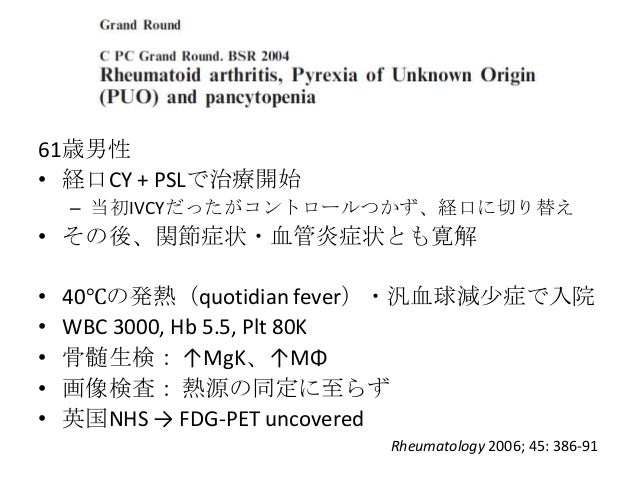 Grand Round

C PC Grand Round. BSR 2004
Rheumatoid arthritis, Pyrexia of Unknown Origin (PUO) and pancytopenia

61歳男性
• 経口CY + PSLで治療開始
– 当初IVCYだったがコントロールつかず、経口に切り替え
• その後、関節症状・血管炎症状とも寛解

• 40℃の発熱（quotidian fever）・汎血球減少症で入院
• WBC 3000, Hb 5.5, Plt 80K
• 骨髄生検：↑MgK、↑MΦ
• 画像検査：熱源の同定に至らず
• 英国NHS → FDG-PET uncovered

Rheumatology 2006; 45: 386-91